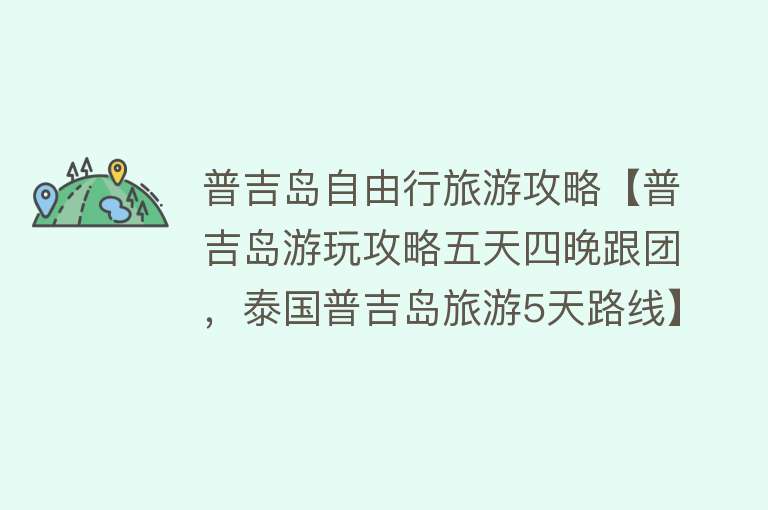 普吉岛自由行旅游攻略【普吉岛游玩攻略五天四晚跟团，泰国普吉岛旅游5天路线】